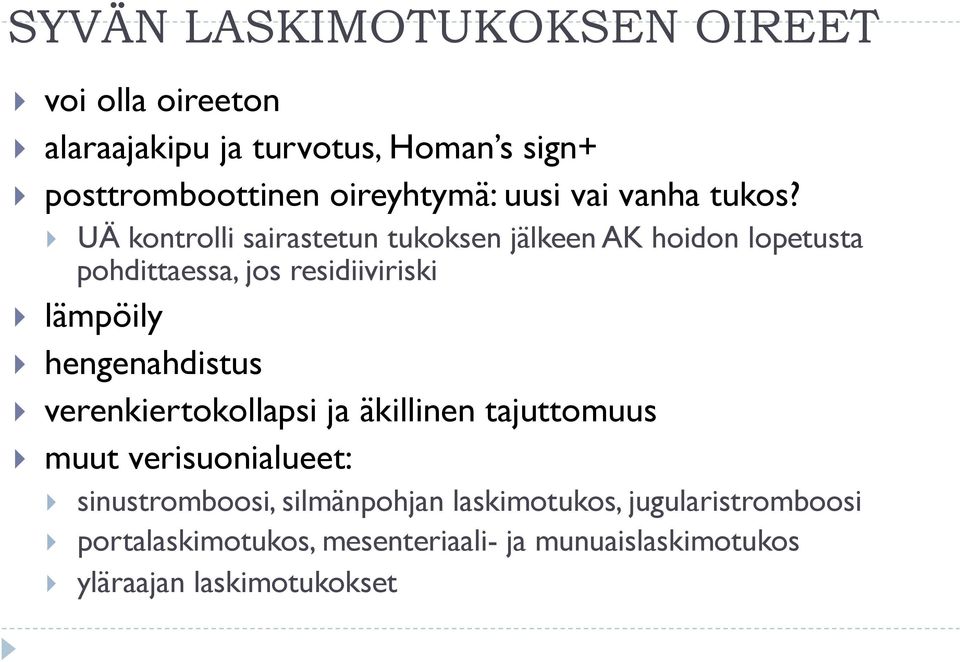 SYVÄN LASKIMOTUKOKSEN OIREET

voi olla oireeton

alaraajakipu ja turvotus, Homan's sign+

posttromboottinen oireyhtymä: uusi vai vanha tukos?

UÄ kontrolli sairastetun tukoksen jälkeen AK hoidon lopetusta pohdittaessa, jos residiiviriski

lämpöily

hengenahdistus

verenkiertokollapsi ja äkillinen tajuttomuus

muut verisuonialueet:

sinustromboosi, silmänpohjan laskimotukos, jugularistromboosi

portalaskimotukos, mesenteriaali- ja munuaislaskimotukos

yläraajan laskimotukokset